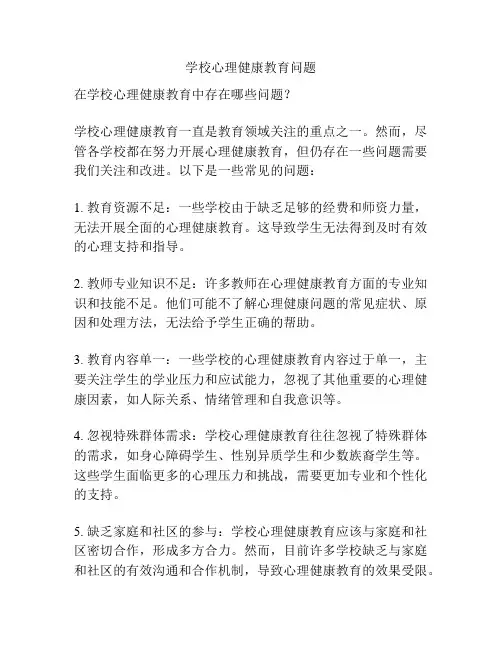 学校心理健康教育问题

在学校心理健康教育中存在哪些问题？

学校心理健康教育一直是教育领域关注的重点之一。然而，尽管各学校都在努力开展心理健康教育，但仍存在一些问题需要我们关注和改进。以下是一些常见的问题：

1. 教育资源不足：一些学校由于缺乏足够的经费和师资力量，无法开展全面的心理健康教育。这导致学生无法得到及时有效的心理支持和指导。

2. 教师专业知识不足：许多教师在心理健康教育方面的专业知识和技能不足。他们可能不了解心理健康问题的常见症状、原因和处理方法，无法给予学生正确的帮助。

3. 教育内容单一：一些学校的心理健康教育内容过于单一，主要关注学生的学业压力和应试能力，忽视了其他重要的心理健康因素，如人际关系、情绪管理和自我意识等。

4. 忽视特殊群体需求：学校心理健康教育往往忽视了特殊群体的需求，如身心障碍学生、性别异质学生和少数族裔学生等。这些学生面临更多的心理压力和挑战，需要更加专业和个性化的支持。

5. 缺乏家庭和社区的参与：学校心理健康教育应该与家庭和社区密切合作，形成多方合力。然而，目前许多学校缺乏与家庭和社区的有效沟通和合作机制，导致心理健康教育的效果受限。